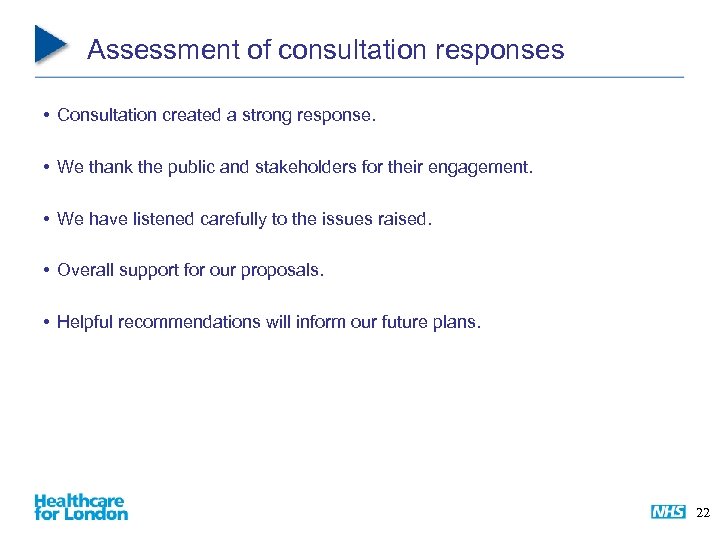 Assessment of consultation responses

• Consultation created a strong response.

• We thank the public and stakeholders for their engagement.

• We have listened carefully to the issues raised.

• Overall support for our proposals.

• Helpful recommendations will inform our future plans.

Healthcare for London

NHS

22